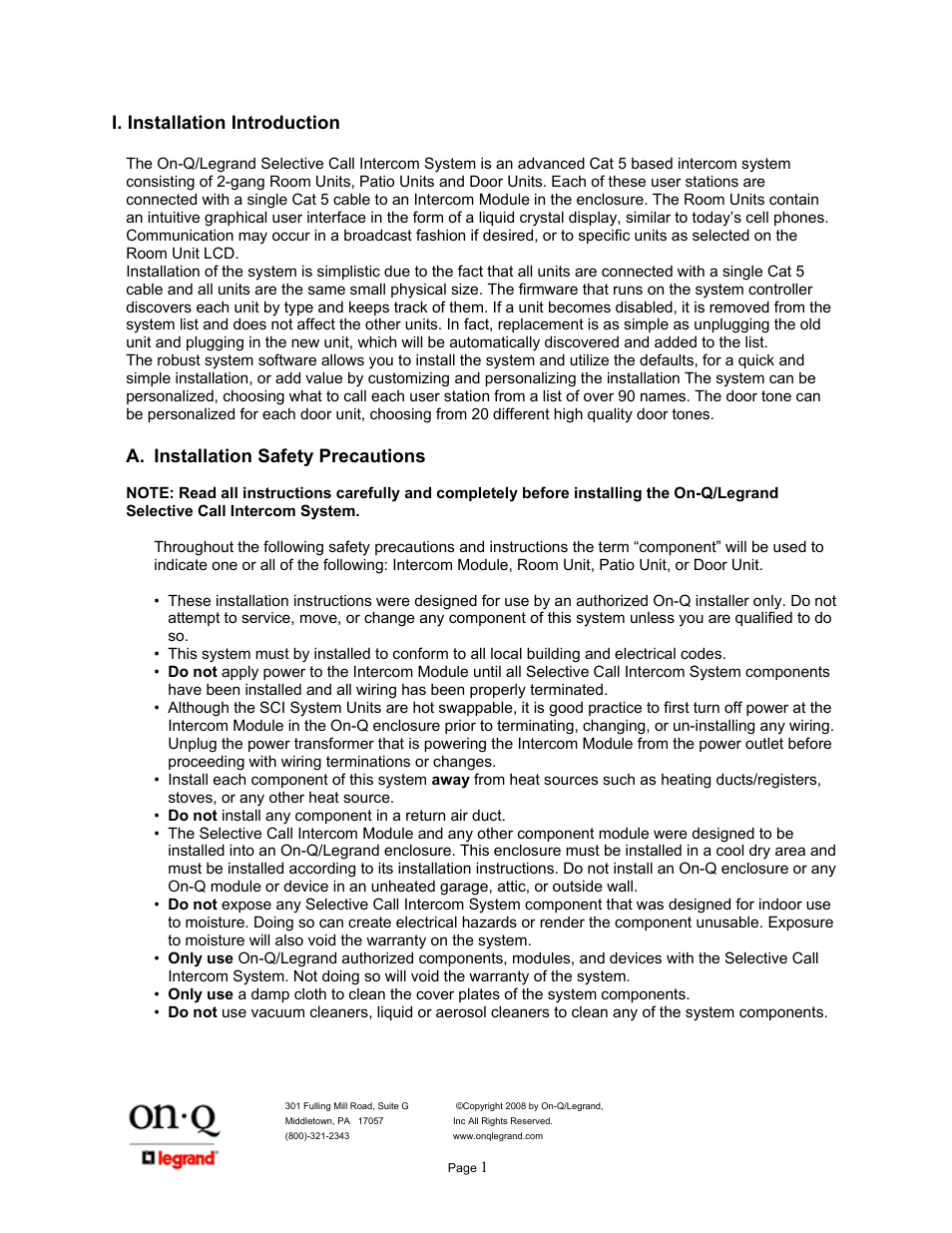 I. Installation Introduction

The On-Q/Legrand Selective Call Intercom System is an advanced Cat 5 based intercom system consisting of 2-gang Room Units, Patio Units and Door Units. Each of these user stations are connected with a single Cat 5 cable to an Intercom Module in the enclosure. The Room Units contain an intuitive graphical user interface in the form of a liquid crystal display, similar to today's cell phones. Communication may occur in a broadcast fashion if desired, or to specific units as selected on the Room Unit LCD.
Installation of the system is simplistic due to the fact that all units are connected with a single Cat 5 cable and all units are the same small physical size. The firmware that runs on the system controller discovers each unit by type and keeps track of them. If a unit becomes disabled, it is removed from the system list and does not affect the other units. In fact, replacement is as simple as unplugging the old unit and plugging in the new unit, which will be automatically discovered and added to the list.
The robust system software allows you to install the system and utilize the defaults, for a quick and simple installation, or add value by customizing and personalizing the installation The system can be personalized, choosing what to call each user station from a list of over 90 names. The door tone can be personalized for each door unit, choosing from 20 different high quality door tones.

A. Installation Safety Precautions

NOTE: Read all instructions carefully and completely before installing the On-Q/Legrand Selective Call Intercom System.

Throughout the following safety precautions and instructions the term "component" will be used to indicate one or all of the following: Intercom Module, Room Unit, Patio Unit, or Door Unit.

• These installation instructions were designed for use by an authorized On-Q installer only. Do not attempt to service, move, or change any component of this system unless you are qualified to do so.
• This system must by installed to conform to all local building and electrical codes.
• Do not apply power to the Intercom Module until all Selective Call Intercom System components have been installed and all wiring has been properly terminated.
• Although the SCI System Units are hot swappable, it is good practice to first turn off power at the Intercom Module in the On-Q enclosure prior to terminating, changing, or un-installing any wiring. Unplug the power transformer that is powering the Intercom Module from the power outlet before proceeding with wiring terminations or changes.
• Install each component of this system away from heat sources such as heating ducts/registers, stoves, or any other heat source.
• Do not install any component in a return air duct.
• The Selective Call Intercom Module and any other component module were designed to be installed into an On-Q/Legrand enclosure. This enclosure must be installed in a cool dry area and must be installed according to its installation instructions. Do not install an On-Q enclosure or any On-Q module or device in an unheated garage, attic, or outside wall.
• Do not expose any Selective Call Intercom System component that was designed for indoor use to moisture. Doing so can create electrical hazards or render the component unusable. Exposure to moisture will also void the warranty on the system.
• Only use On-Q/Legrand authorized components, modules, and devices with the Selective Call Intercom System. Not doing so will void the warranty of the system.
• Only use a damp cloth to clean the cover plates of the system components.
• Do not use vacuum cleaners, liquid or aerosol cleaners to clean any of the system components.

on·Q
legrand

301 Fulling Mill Road, Suite G
Middletown, PA 17057
(800)-321-2343

©Copyright 2008 by On-Q/Legrand, Inc All Rights Reserved.
www.onqlegrand.com

Page 1